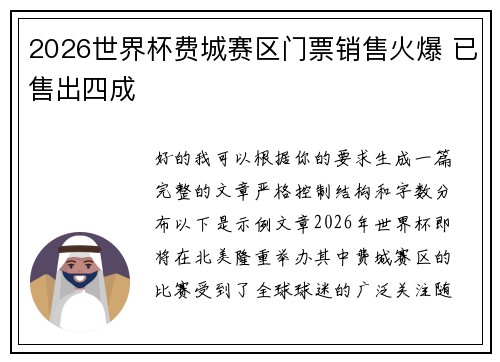 2026世界杯费城赛区门票销售火爆 已售出四成

好的我可以根据你的要求生成一篇完整的文章严格控制结构和字数分布以下是示例文章2026年世界杯即将在北美隆重举办其中费城赛区的比赛受到了全球球迷的广泛关注随